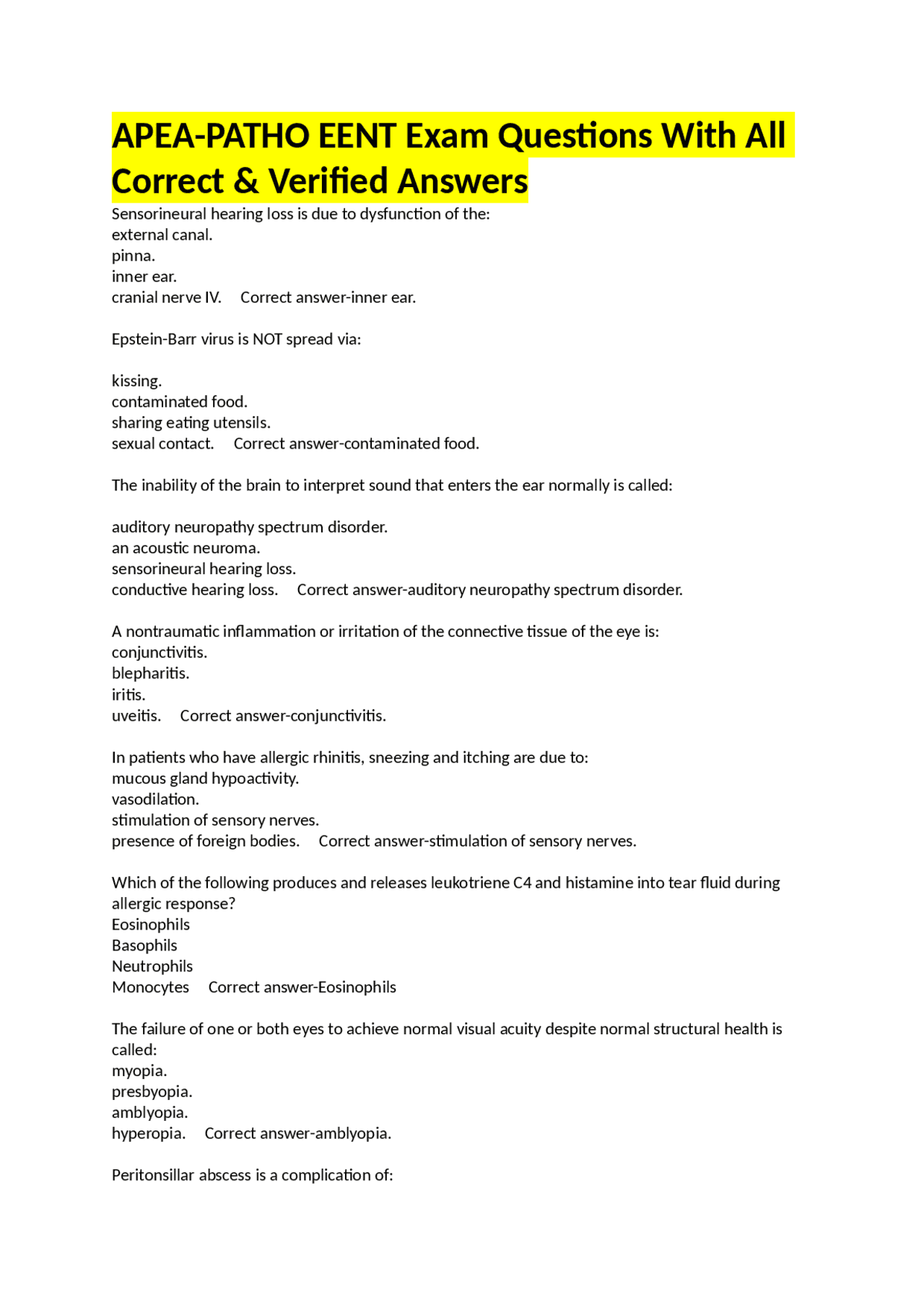 APEA-PATHO EENT Exam Questions With All Correct & Verified Answers

Sensorineural hearing loss is due to dysfunction of the:
external canal.
pinna.
inner ear.
cranial nerve IV.     Correct answer-inner ear.

Epstein-Barr virus is NOT spread via:

kissing.
contaminated food.
sharing eating utensils.
sexual contact.     Correct answer-contaminated food.

The inability of the brain to interpret sound that enters the ear normally is called:

auditory neuropathy spectrum disorder.
an acoustic neuroma.
sensorineural hearing loss.
conductive hearing loss.     Correct answer-auditory neuropathy spectrum disorder.

A nontraumatic inflammation or irritation of the connective tissue of the eye is:
conjunctivitis.
blepharitis.
iritis.
uveitis.     Correct answer-conjunctivitis.

In patients who have allergic rhinitis, sneezing and itching are due to:
mucous gland hypoactivity.
vasodilation.
stimulation of sensory nerves.
presence of foreign bodies.     Correct answer-stimulation of sensory nerves.

Which of the following produces and releases leukotriene C4 and histamine into tear fluid during allergic response?
Eosinophils
Basophils
Neutrophils
Monocytes     Correct answer-Eosinophils

The failure of one or both eyes to achieve normal visual acuity despite normal structural health is called:
myopia.
presbyopia.
amblyopia.
hyperopia.     Correct answer-amblyopia.

Peritonsillar abscess is a complication of: